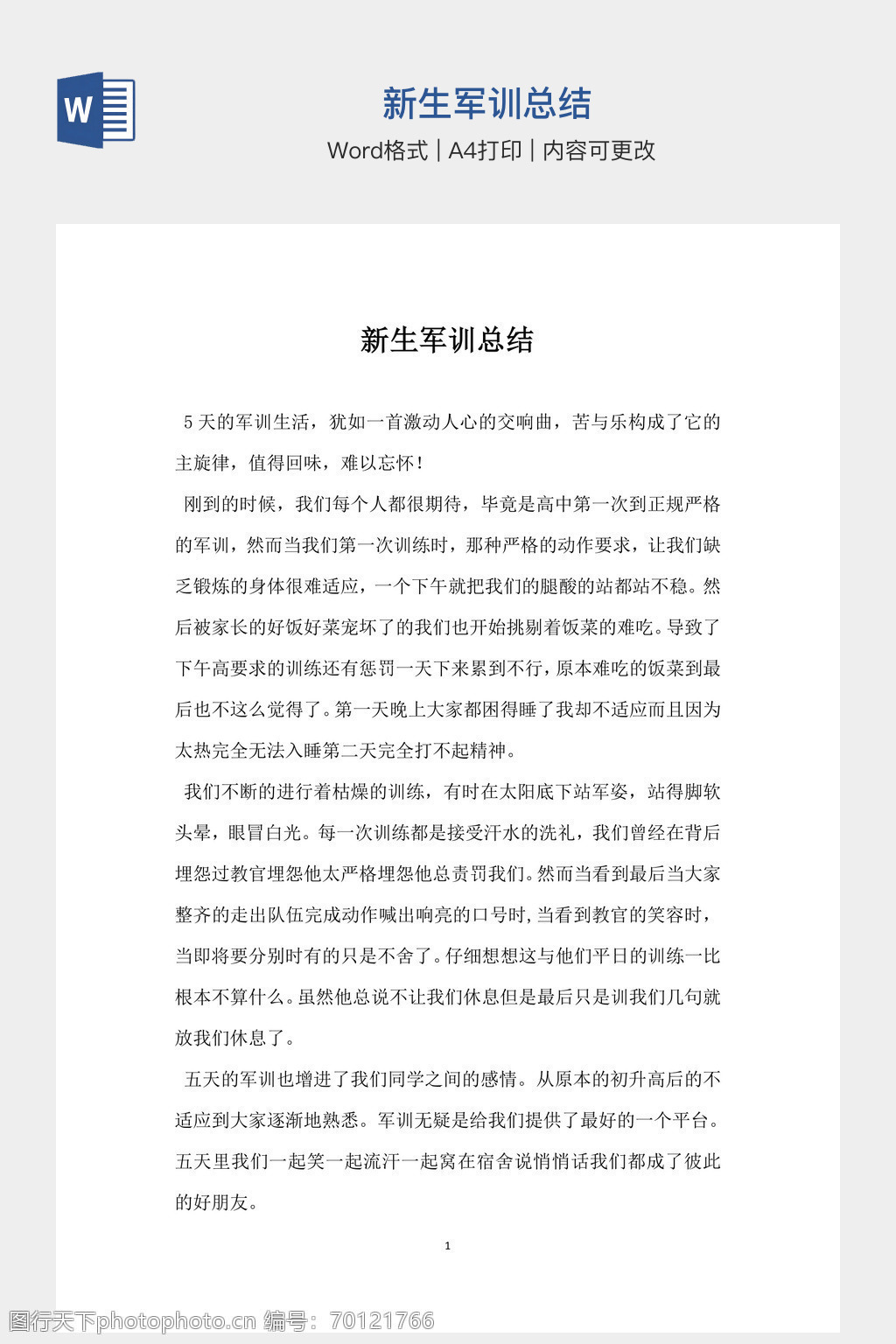 W

新生军训总结

Word格式 | A4打印 | 内容可更改

新生军训总结

5天的军训生活，犹如一首激动人心的交响曲，苦与乐构成了它的主旋律，值得回味，难以忘怀！

刚到的时候，我们每个人都很期待，毕竟是高中第一次到正规严格的军训，然而当我们第一次训练时，那种严格的动作要求，让我们缺乏锻炼的身体很难适应，一个下午就把我们的腿酸的站都站不稳。然后被家长的好饭好菜宠坏了的我们也开始挑剔着饭菜的难吃。导致了下午高要求的训练还有惩罚一天下来累到不行，原本难吃的饭菜到最后也不这么觉得了。第一天晚上大家都困得睡了我却不适应而且因为太热完全无法入睡第二天完全打不起精神。

我们不断的进行着枯燥的训练，有时在太阳底下站军姿，站得脚软头晕，眼冒白光。每一次训练都是接受汗水的洗礼，我们曾经在背后埋怨过教官埋怨他太严格埋怨他总责罚我们。然而当看到最后当大家整齐的走出队伍完成动作喊出响亮的口号时，当看到教官的笑容时，当即将要分别时有的只是不舍了。仔细想想这与他们平日的训练一比根本不算什么。虽然他总说不让我们休息但是最后只是训我们几句就放我们休息了。

五天的军训也增进了我们同学之间的感情。从原本的初升高后的不适应到大家逐渐地熟悉。军训无疑是给我们提供了最好的一个平台。五天里我们一起笑一起流汗一起窝在宿舍说悄悄话我们都成了彼此的好朋友。

1

图行天下photophoto.cn 编号：70121766